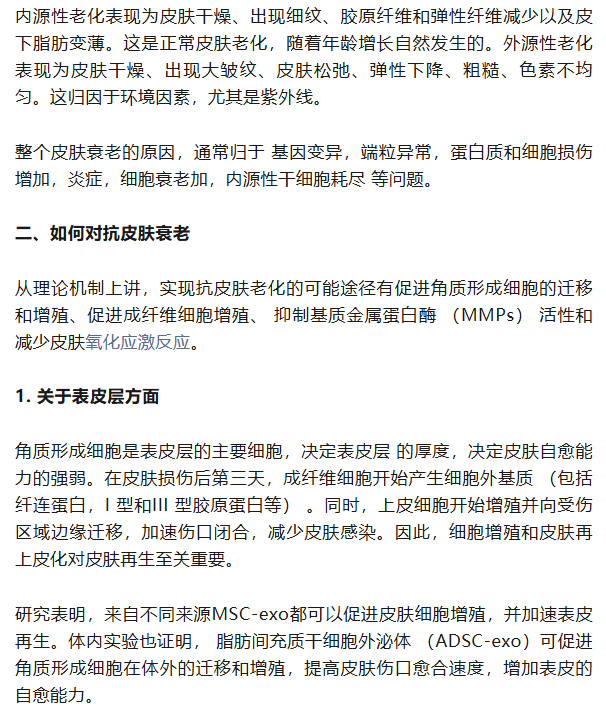 内源性老化表现为皮肤干燥、出现细纹、胶原纤维和弹性纤维减少以及皮下脂肪变薄。这是正常皮肤老化，随着年龄增长自然发生的。外源性老化表现为皮肤干燥、出现大皱纹、皮肤松弛、弹性下降、粗糙、色素不均匀。这归因于环境因素，尤其是紫外线。

整个皮肤衰老的原因，通常归于 基因变异，端粒异常，蛋白质和细胞损伤增加，炎症，细胞衰老加，内源性干细胞耗尽 等问题。

二、如何对抗皮肤衰老

从理论机制上讲，实现抗皮肤老化的可能途径有促进角质形成细胞的迁移和增殖、促进成纤维细胞增殖、 抑制基质金属蛋白酶 （MMPs） 活性和减少皮肤氧化应激反应。

1. 关于表皮层方面

角质形成细胞是表皮层的主要细胞，决定表皮层 的厚度，决定皮肤自愈能力的强弱。在皮肤损伤后第三天，成纤维细胞开始产生细胞外基质 （包括纤连蛋白，I 型和III 型胶原蛋白等） 。同时，上皮细胞开始增殖并向受伤区域边缘迁移，加速伤口闭合，减少皮肤感染。因此，细胞增殖和皮肤再上皮化对皮肤再生至关重要。

研究表明，来自不同来源MSC-exo都可以促进皮肤细胞增殖，并加速表皮再生。体内实验也证明， 脂肪间充质干细胞外泌体 （ADSC-exo）可促进角质形成细胞在体外的迁移和增殖，提高皮肤伤口愈合速度，增加表皮的自愈能力。